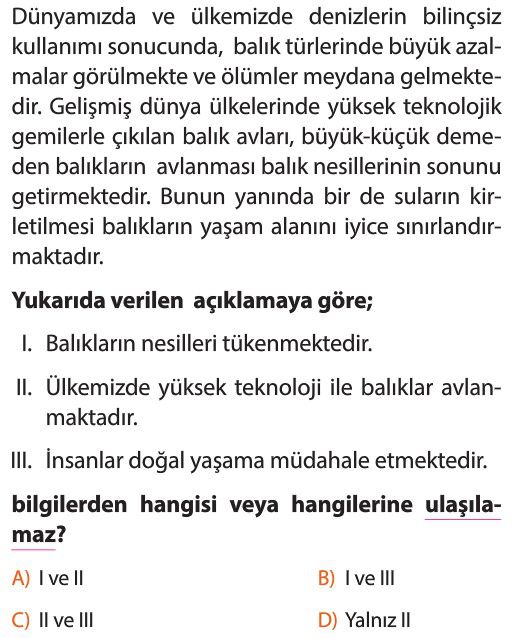 Dünyamızda ve ülkemizde denizlerin bilinçsiz kullanımı sonucunda, balık türlerinde büyük azalmalar görülmekte ve ölümler meydana gelmektedir. Gelişmiş dünya ülkelerinde yüksek teknolojik gemilerle çıkılan balık avları, büyük-küçük demeden balıkların avlanması balık nesillerinin sonunu getirmektedir. Bunun yanında bir de suların kirletilmesi balıkların yaşam alanını iyice sınırlandırmaktadır.

Yukarıda verilen açıklamaya göre;

I. Balıkların nesilleri tükenmektedir.

II. Ülkemizde yüksek teknoloji ile balıklar avlanmaktadır.

III. İnsanlar doğal yaşama müdahale etmektedir.

bilgilerden hangisi veya hangilerine ulaşılamaz?

A) I ve II

B) I ve III

C) II ve III

D) Yalnız II